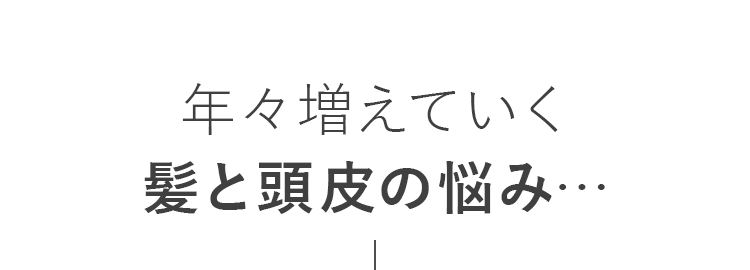 年々増えていく
髪と頭皮の悩み…